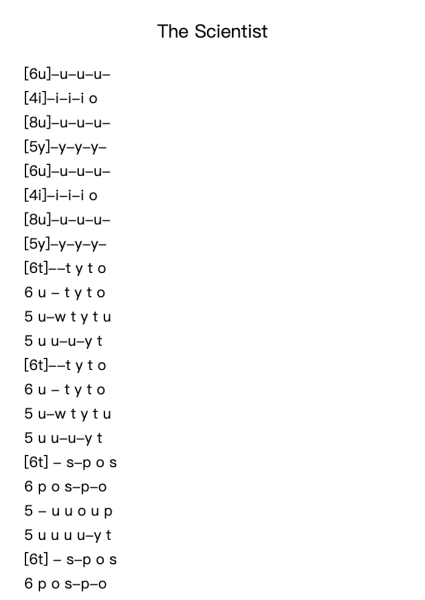 The Scientist

[6u]–u–u–u–
[4i]–i–i–i o
[8u]–u–u–u–
[5y]–y–y–y–
[6u]–u–u–u–
[4i]–i–i–i o
[8u]–u–u–u–
[5y]–y–y–y–
[6t]––t y t o
6 u – t y t o
5 u–w t y t u
5 u u–u–y t
[6t]––t y t o
6 u – t y t o
5 u–w t y t u
5 u u–u–y t
[6t] – s–p o s
6 p o s–p–o
5 – u u o u p
5 u u u u–y t
[6t] – s–p o s
6 p o s–p–o